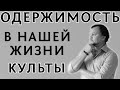 ОДЕРЖИМОСТЬ

В НАШЕЙ ЖИЗНИ

КУЛЬТЫ